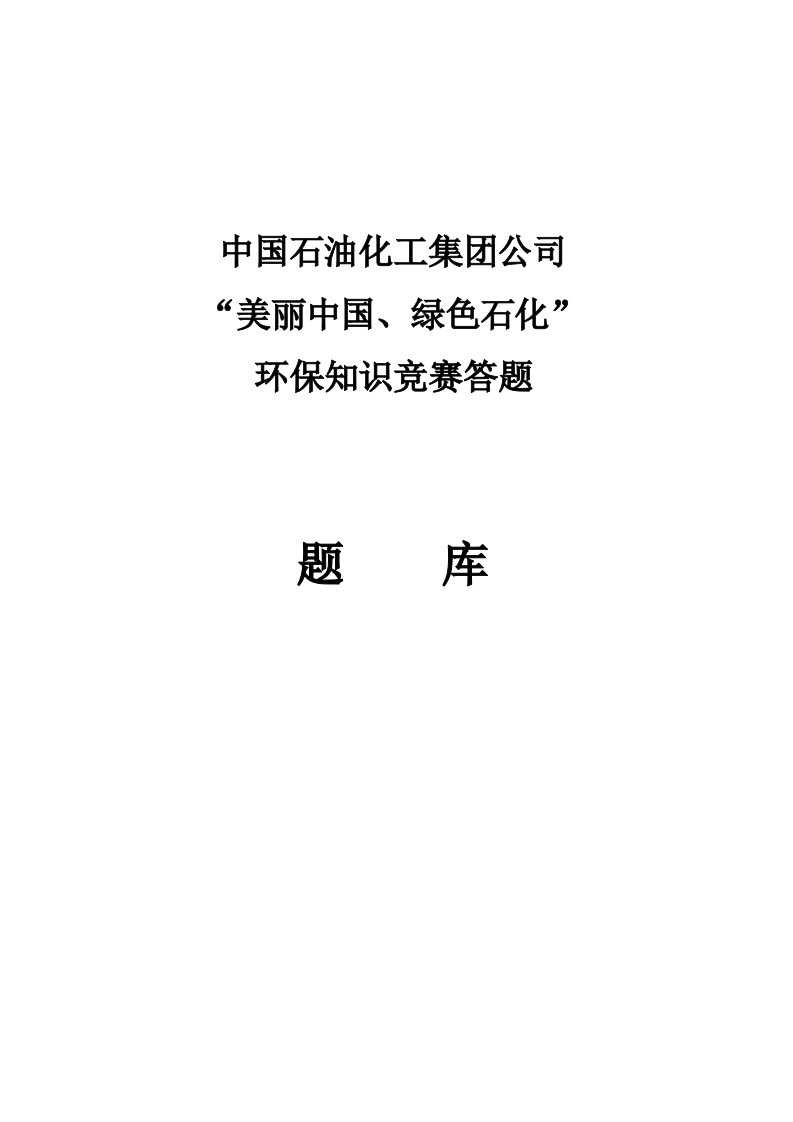 中国石油化工集团公司
“美丽中国、绿色石化”
环保知识竞赛答题

题 库